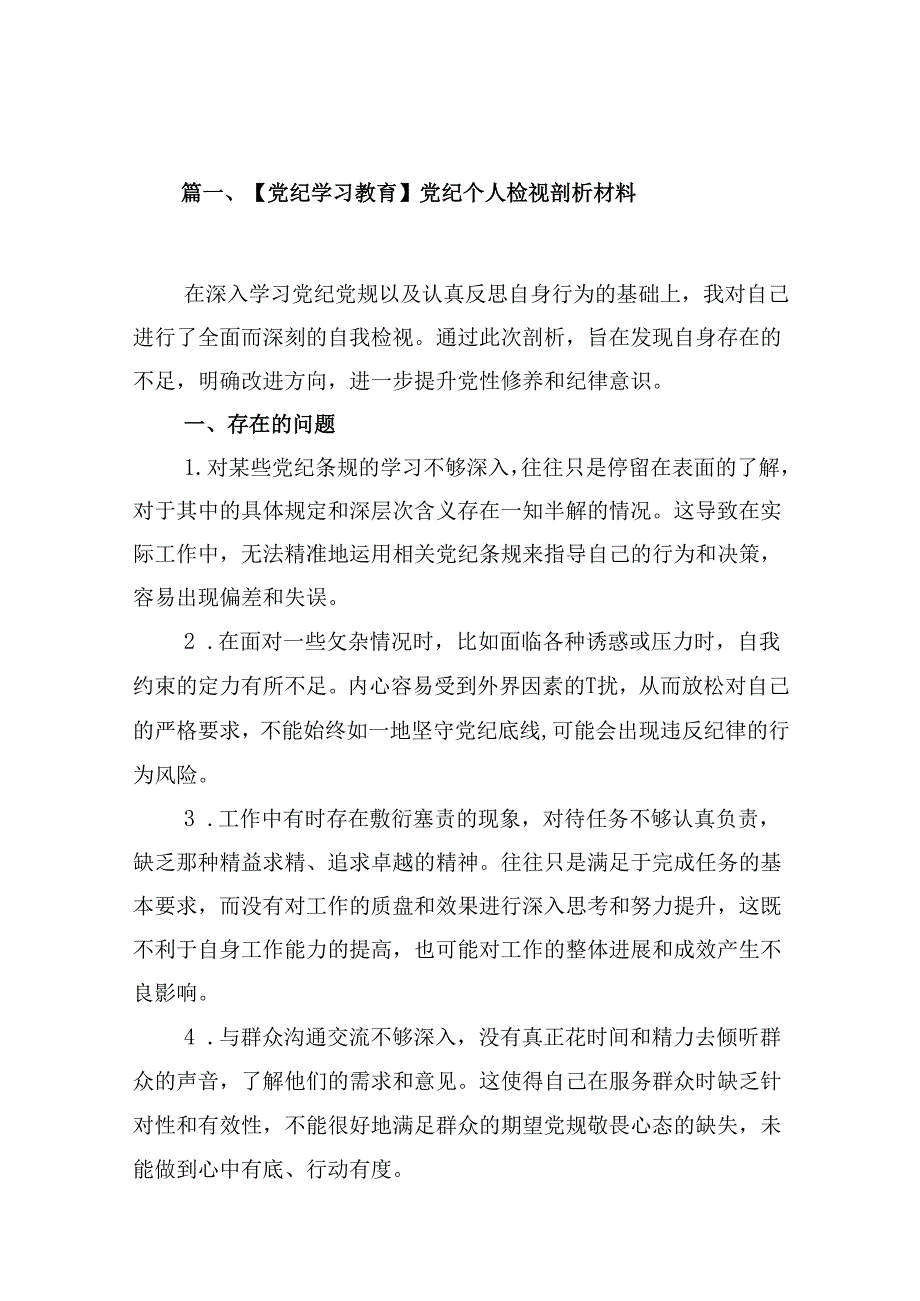 篇一、【党纪学习教育】党纪个人检视剖析材料

在深入学习党纪党规以及认真反思自身行为的基础上，我对自己进行了全面而深刻的自我检视。通过此次剖析，旨在发现自身存在的不足，明确改进方向，进一步提升党性修养和纪律意识。

一、存在的问题

1.对某些党纪条规的学习不够深入，往往只是停留在表面的了解，对于其中的具体规定和深层次含义存在一知半解的情况。这导致在实际工作中，无法精准地运用相关党纪条规来指导自己的行为和决策，容易出现偏差和失误。

2．在面对一些攵杂情况时，比如面临各种诱惑或压力时，自我约束的定力有所不足。内心容易受到外界因素的T扰，从而放松对自己的严格要求，不能始终如一地坚守党纪底线，可能会出现违反纪律的行为风险。

3．工作中有时存在敷衍塞责的现象，对待任务不够认真负责，缺乏那种精益求精、追求卓越的精神。往往只是满足于完成任务的基本要求，而没有对工作的质盘和效果进行深入思考和努力提升，这既不利于自身工作能力的提高，也可能对工作的整体进展和成效产生不良影响。

4．与群众沟通交流不够深入，没有真正花时间和精力去倾听群众的声音，了解他们的需求和意见。这使得自己在服务群众时缺乏针对性和有效性，不能很好地满足群众的期望党规敬畏心态的缺失，未能做到心中有底、行动有度。